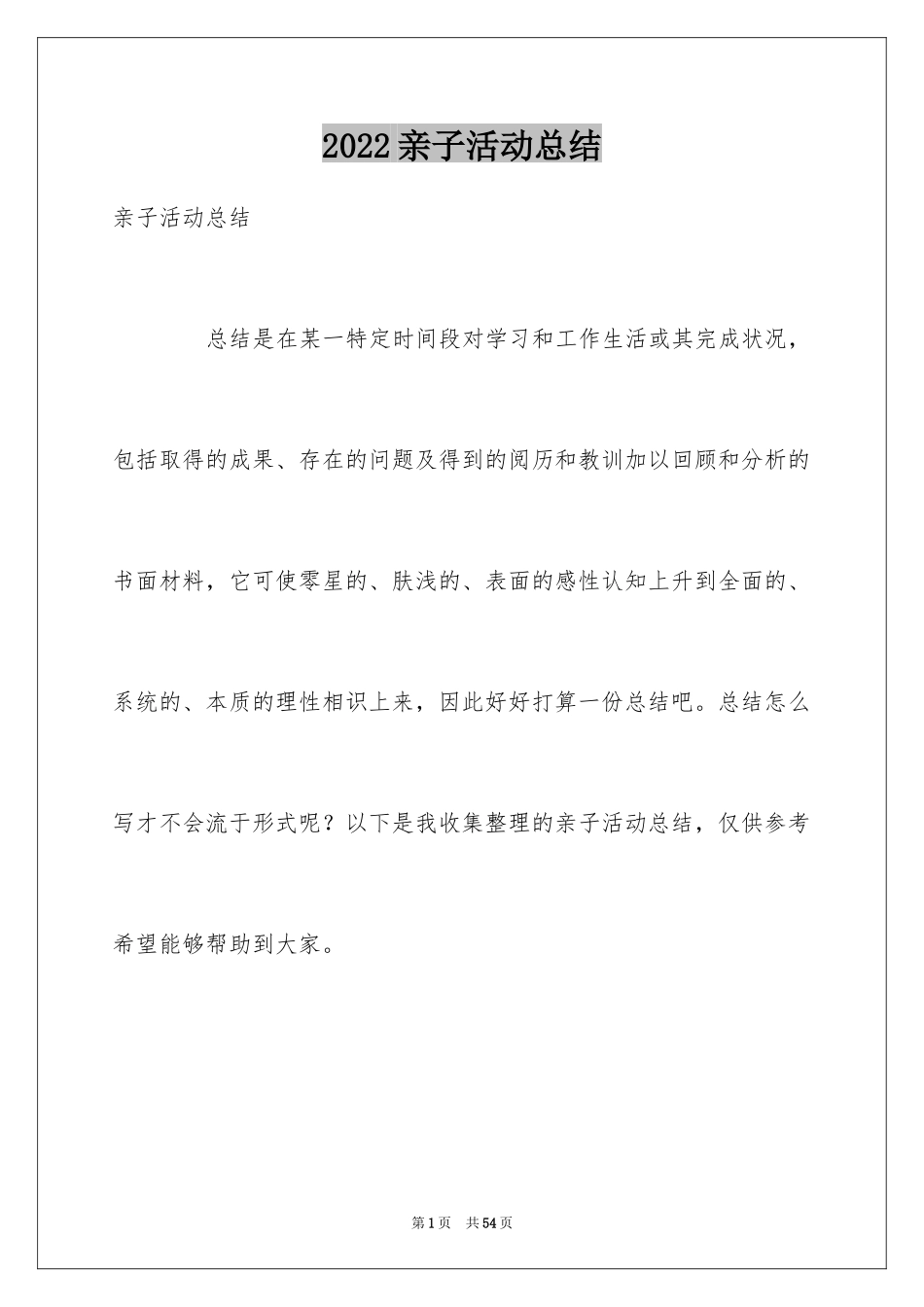 2022亲子活动总结

亲子活动总结

总结是在某一特定时间段对学习和工作生活或其完成状况，包括取得的成果、存在的问题及得到的阅历和教训加以回顾和分析的书面材料，它可使零星的、肤浅的、表面的感性认知上升到全面的、系统的、本质的理性相识上来，因此好好打算一份总结吧。总结怎么写才不会流于形式呢？以下是我收集整理的亲子活动总结，仅供参考希望能够帮助到大家。

第1页 共54页